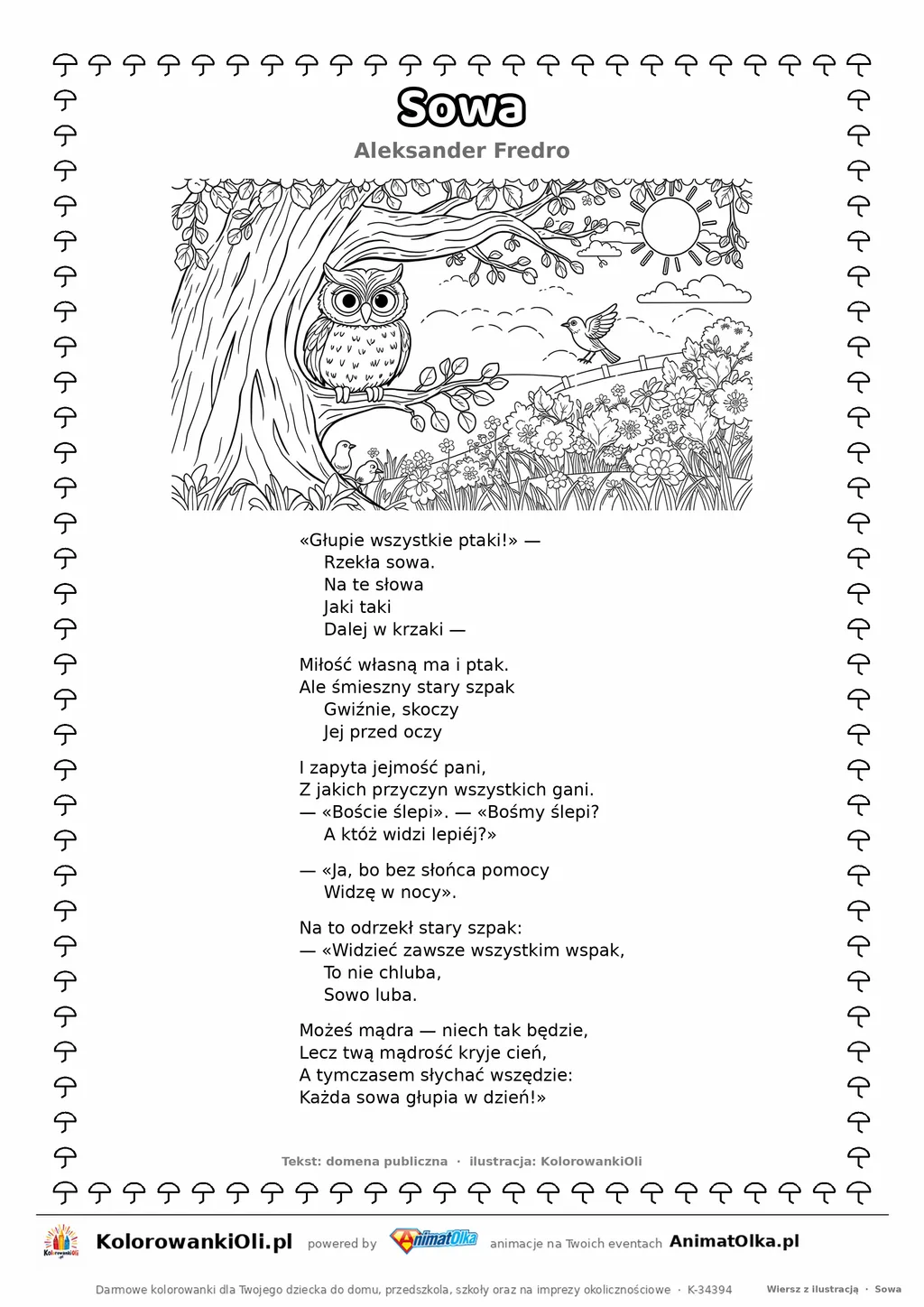 Sowa

Aleksander Fredro

«Głupie wszystkie ptaki!» —
Rzekła sowa.
Na te słowa
Jaki taki
Dalej w krzaki —

Miłość własną ma i ptak.
Ale śmieszny stary szpak
Gwiźnie, skoczy
Jej przed oczy

I zapyta jejmość pani,
Z jakich przyczyn wszystkich gani.
— «Boście ślepi». — «Bośmy ślepi?
A któż widzi lepiéj?»

— «Ja, bo bez słońca pomocy
Widzę w nocy».

Na to odrzekł stary szpak:
— «Widzieć zawsze wszystkim wspak,
To nie chluba,
Sowo luba.

Możeś mądra — niech tak będzie,
Lecz twą mądrość kryje cień,
A tymczasem słychać wszędzie:
Każda sowa głupia w dzień!»

Tekst: domena publiczna · ilustracja: KolorowankiOli

KolorowankiOli.pl powered by AnimatOlka animacje na Twoich eventach AnimatOlka.pl

Darmowe kolorowanki dla Twojego dziecka do domu, przedszkola, szkoły oraz na imprezy okolicznościowe · K-34394 Wiersz z ilustracją · Sowa